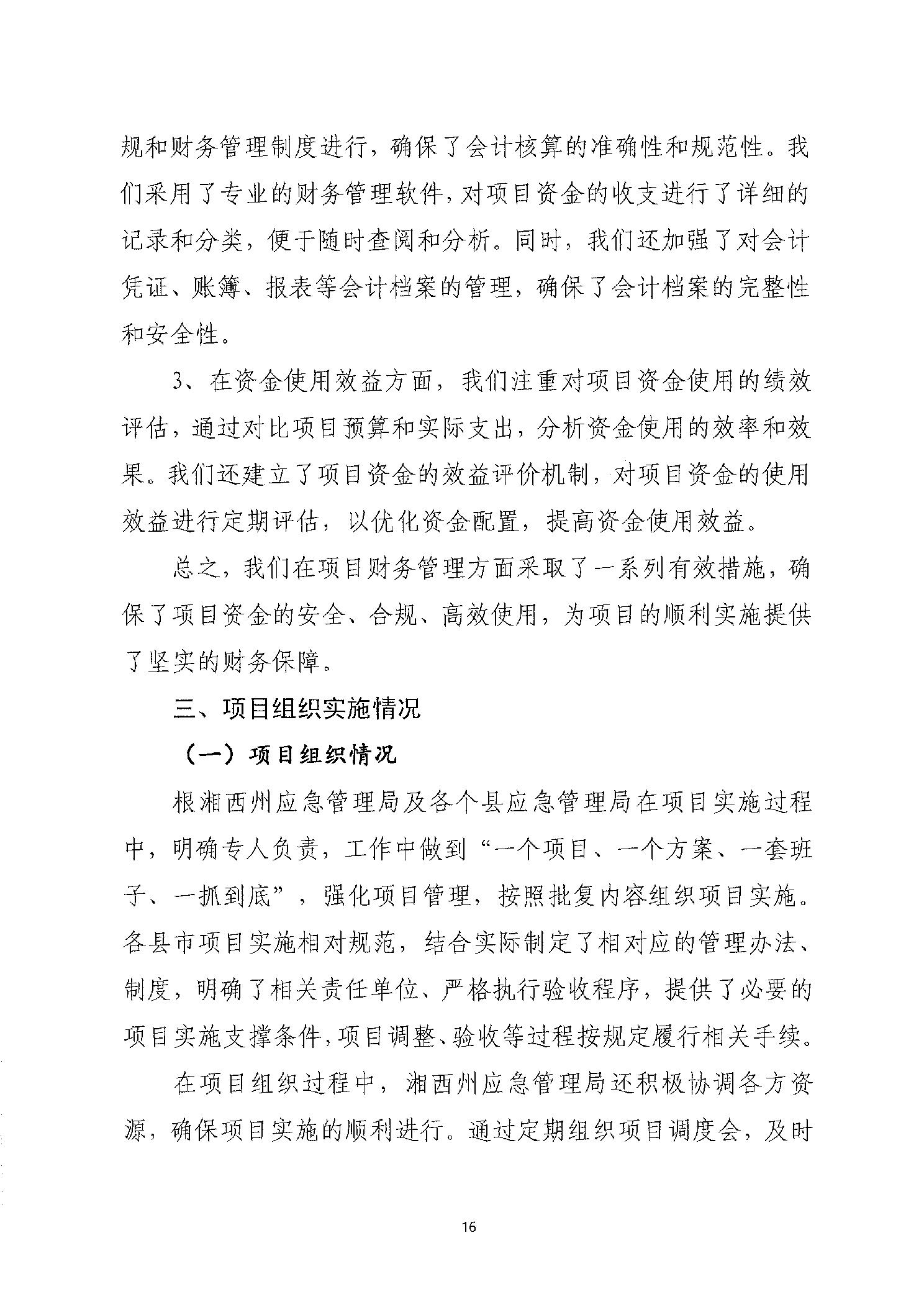 规和财务管理制度进行，确保了会计核算的准确性和规范性。我们采用了专业的财务管理软件，对项目资金的收支进行了详细的记录和分类，便于随时查阅和分析。同时，我们还加强了对会计凭证、账簿、报表等会计档案的管理，确保了会计档案的完整性和安全性。

3、在资金使用效益方面，我们注重对项目资金使用的绩效评估，通过对比项目预算和实际支出，分析资金使用的效率和效果。我们还建立了项目资金的效益评价机制，对项目资金的使用效益进行定期评估，以优化资金配置，提高资金使用效益。

总之，我们在项目财务管理方面采取了一系列有效措施，确保了项目资金的安全、合规、高效使用，为项目的顺利实施提供了坚实的财务保障。

三、项目组织实施情况

（一）项目组织情况

根湘西州应急管理局及各个县应急管理局在项目实施过程中，明确专人负责，工作中做到“一个项目、一个方案、一套班子、一抓到底”，强化项目管理，按照批复内容组织项目实施。各县市项目实施相对规范，结合实际制定了相对应的管理办法、制度，明确了相关责任单位、严格执行验收程序，提供了必要的项目实施支撑条件，项目调整、验收等过程按规定履行相关手续。

在项目组织过程中，湘西州应急管理局还积极协调各方资源，确保项目实施的顺利进行。通过定期组织项目调度会，及时

16